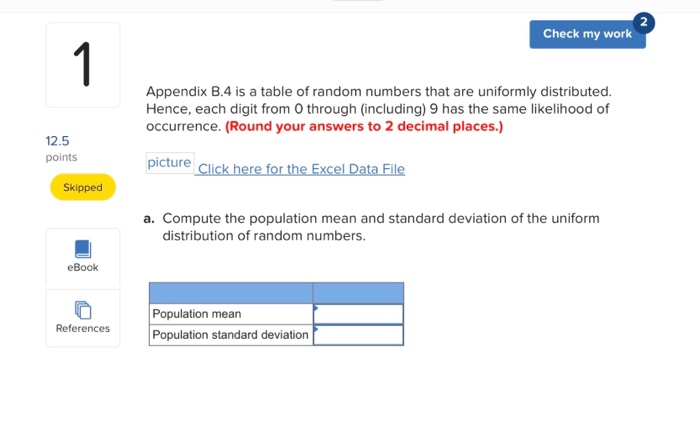 1

12.5
points

Skipped

eBook

References

Check my work 2

Appendix B.4 is a table of random numbers that are uniformly distributed. Hence, each digit from 0 through (including) 9 has the same likelihood of occurrence. (Round your answers to 2 decimal places.)

picture Click here for the Excel Data File

a. Compute the population mean and standard deviation of the uniform distribution of random numbers.

| | |
|---|---|
| Population mean | |
| Population standard deviation | |